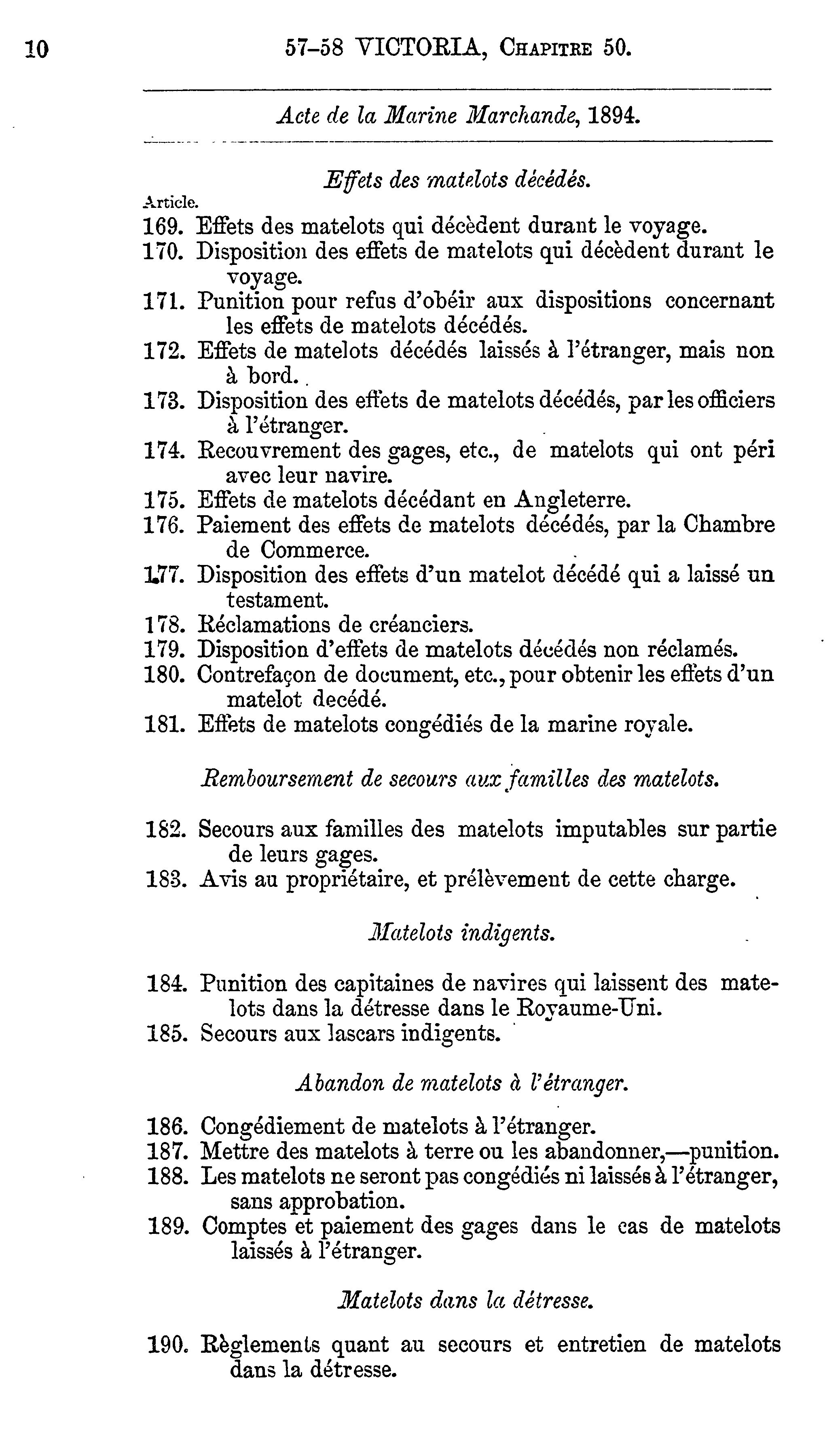 10 57-58 VICTORIA, Chapitre 50.

Acte de la Marine Marchande, 1894.

Effets des matelots décédés.

Article.
169. Effets des matelots qui décèdent durant le voyage.
170. Disposition des effets de matelots qui décèdent durant le voyage.
171. Punition pour refus d'obéir aux dispositions concernant les effets de matelots décédés.
172. Effets de matelots décédés laissés à l'étranger, mais non à bord.
173. Disposition des effets de matelots décédés, par les officiers à l'étranger.
174. Recouvrement des gages, etc., de matelots qui ont péri avec leur navire.
175. Effets de matelots décédant en Angleterre.
176. Paiement des effets de matelots décédés, par la Chambre de Commerce.
177. Disposition des effets d'un matelot décédé qui a laissé un testament.
178. Réclamations de créanciers.
179. Disposition d'effets de matelots décédés non réclamés.
180. Contrefaçon de document, etc., pour obtenir les effets d'un matelot decédé.
181. Effets de matelots congédiés de la marine royale.

Remboursement de secours aux familles des matelots.

182. Secours aux familles des matelots imputables sur partie de leurs gages.
183. Avis au propriétaire, et prélèvement de cette charge.

Matelots indigents.

184. Punition des capitaines de navires qui laissent des matelots dans la détresse dans le Royaume-Uni.
185. Secours aux lascars indigents.

Abandon de matelots à l'étranger.

186. Congédiement de matelots à l'étranger.
187. Mettre des matelots à terre ou les abandonner,—punition.
188. Les matelots ne seront pas congédiés ni laissés à l'étranger, sans approbation.
189. Comptes et paiement des gages dans le cas de matelots laissés à l'étranger.

Matelots dans la détresse.

190. Règlements quant au secours et entretien de matelots dans la détresse.